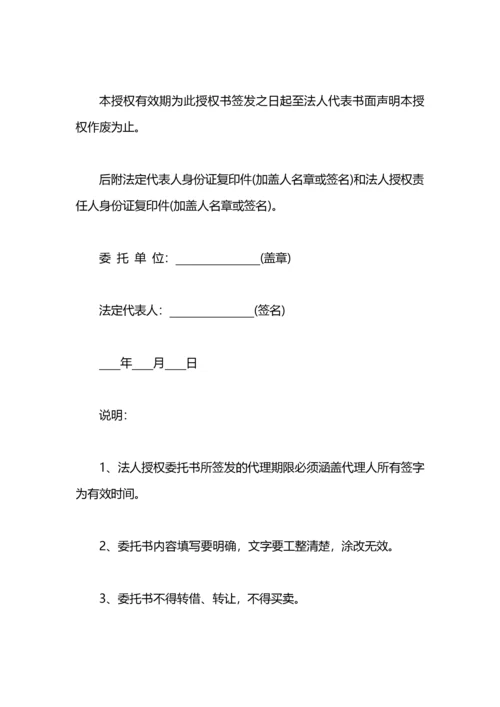 本授权有效期为此授权书签发之日起至法人代表书面声明本授权作废为止。

后附法定代表人身份证复印件(加盖人名章或签名)和法人授权责任人身份证复印件(加盖人名章或签名)。

委 托 单 位: ______________(盖章)

法定代表人: ______________(签名)

___年___月___日

说明:

1、法人授权委托书所签发的代理期限必须涵盖代理人所有签字为有效时间。

2、委托书内容填写要明确，文字要工整清楚，涂改无效。

3、委托书不得转借、转让，不得买卖。